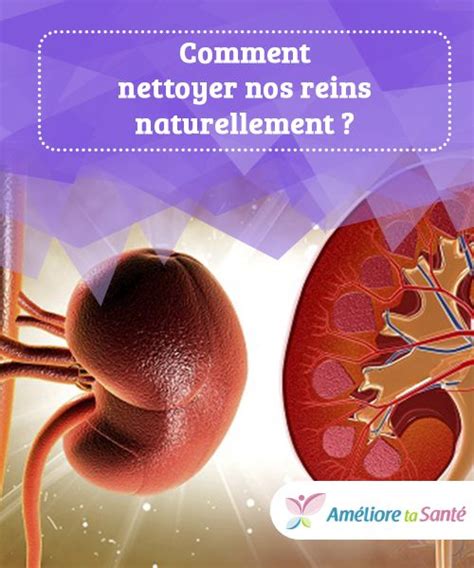 Comment nettoyer nos reins naturellement ?

Améliore ta Santé